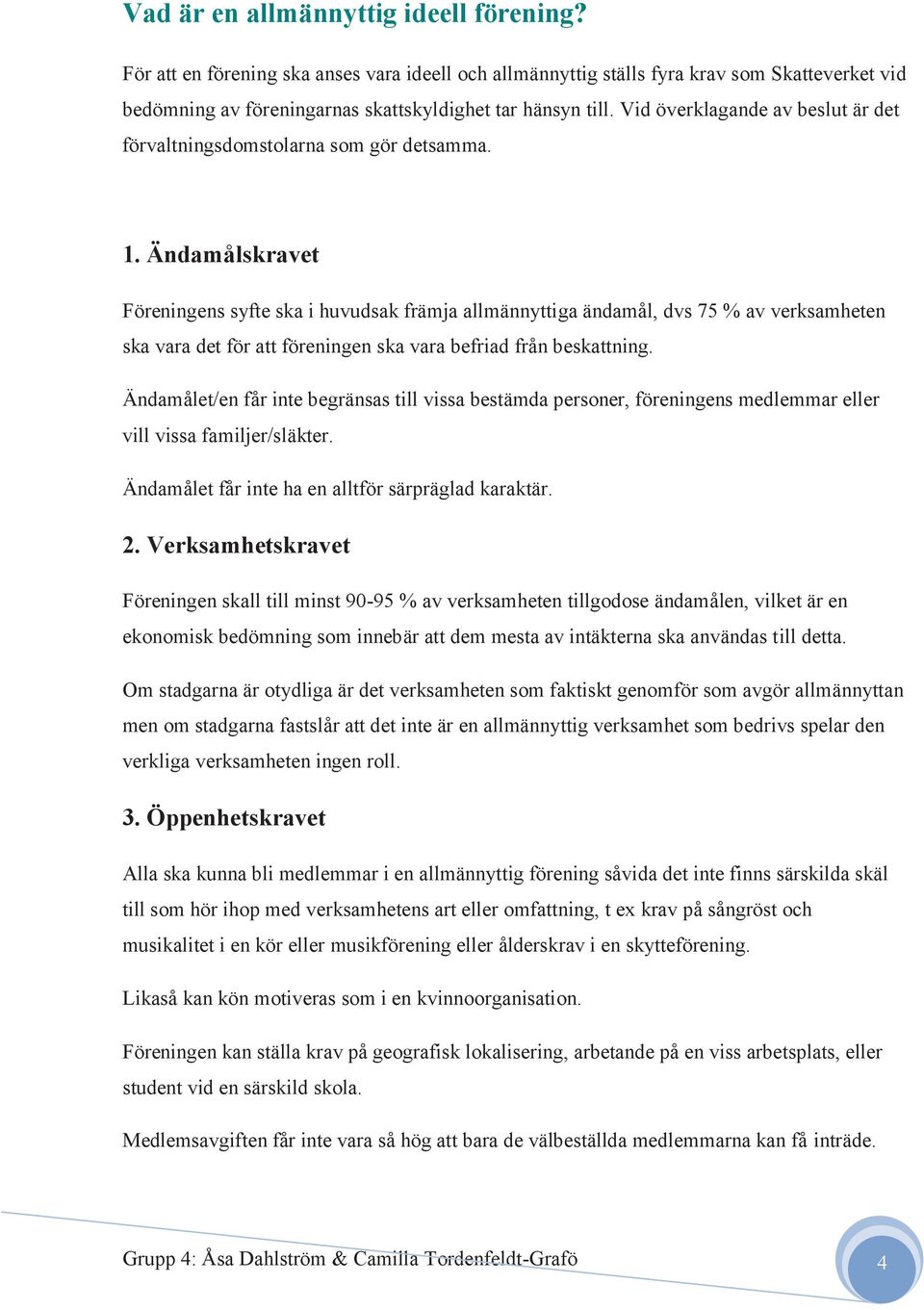 Vad är en allmännyttig ideell förening?

För att en förening ska anses vara ideell och allmännyttig ställs fyra krav som Skatteverket vid bedömning av föreningarnas skattskyldighet tar hänsyn till. Vid överklagande av beslut är det förvaltningsdomstolarna som gör detsamma.

1. Ändamålskravet

Föreningens syfte ska i huvudsak främja allmännyttiga ändamål, dvs 75 % av verksamheten ska vara det för att föreningen ska vara befriad från beskattning.

Ändamålet/en får inte begränsas till vissa bestämda personer, föreningens medlemmar eller vill vissa familjer/släkter.

Ändamålet får inte ha en alltför särpräglad karaktär.

2. Verksamhetskravet

Föreningen skall till minst 90-95 % av verksamheten tillgodose ändamålen, vilket är en ekonomisk bedömning som innebär att dem mesta av intäkterna ska användas till detta.

Om stadgarna är otydliga är det verksamheten som faktiskt genomför som avgör allmännyttan men om stadgarna fastslår att det inte är en allmännyttig verksamhet som bedrivs spelar den verkliga verksamheten ingen roll.

3. Öppenhetskravet

Alla ska kunna bli medlemmar i en allmännyttig förening såvida det inte finns särskilda skäl till som hör ihop med verksamhetens art eller omfattning, t ex krav på sångröst och musikalitet i en kör eller musikförening eller ålderskrav i en skytteförening.

Likaså kan kön motiveras som i en kvinnoorganisation.

Föreningen kan ställa krav på geografisk lokalisering, arbetande på en viss arbetsplats, eller student vid en särskild skola.

Medlemsavgiften får inte vara så hög att bara de välbeställda medlemmarna kan få inträde.

Grupp 4: Åsa Dahlström & Camilla Tordenfeldt-Grafö

4